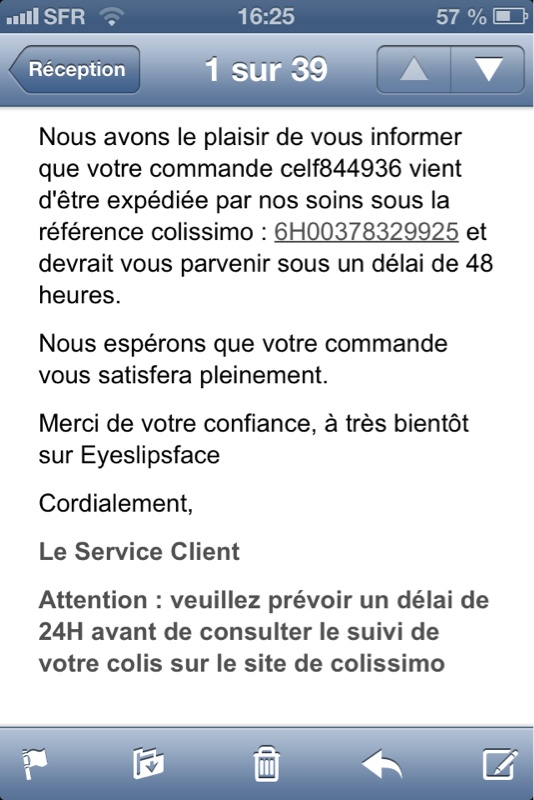 SFR 16:25 57 %

Réception 1 sur 39

Nous avons le plaisir de vous informer que votre commande celf844936 vient d'être expédiée par nos soins sous la référence colissimo : 6H00378329925 et devrait vous parvenir sous un délai de 48 heures.

Nous espérons que votre commande vous satisfera pleinement.

Merci de votre confiance, à très bientôt sur Eyeslipsface

Cordialement,

Le Service Client

Attention : veuillez prévoir un délai de 24H avant de consulter le suivi de votre colis sur le site de colissimo